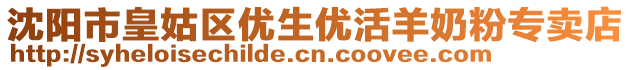 沈阳市皇姑区优生优活羊奶粉专卖店
http://syheloisechilde.cn.coovee.com